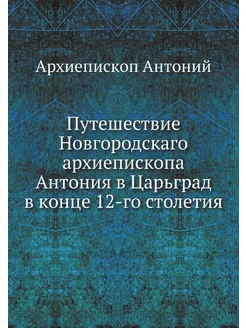 Архиепископ Антоний

Путешествие Новгородскаго архиепископа Антония в Царьград в конце 12-го столетия